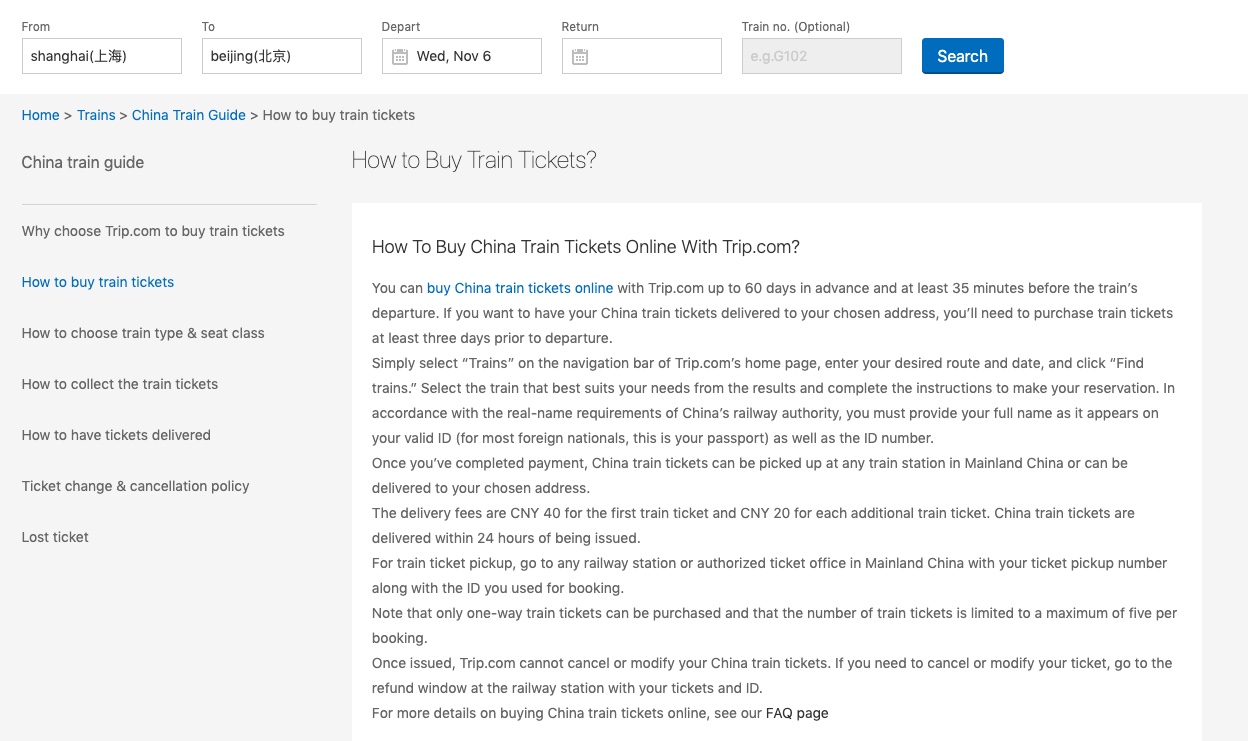 From
shanghai(上海)

To
beijing(北京)

Depart
Wed, Nov 6

Return

Train no. (Optional)
e.g.G102

Search

Home > Trains > China Train Guide > How to buy train tickets

China train guide

Why choose Trip.com to buy train tickets

How to buy train tickets

How to choose train type & seat class

How to collect the train tickets

How to have tickets delivered

Ticket change & cancellation policy

Lost ticket

How to Buy Train Tickets?

How To Buy China Train Tickets Online With Trip.com?

You can buy China train tickets online with Trip.com up to 60 days in advance and at least 35 minutes before the train's departure. If you want to have your China train tickets delivered to your chosen address, you'll need to purchase train tickets at least three days prior to departure.

Simply select "Trains" on the navigation bar of Trip.com's home page, enter your desired route and date, and click "Find trains." Select the train that best suits your needs from the results and complete the instructions to make your reservation. In accordance with the real-name requirements of China's railway authority, you must provide your full name as it appears on your valid ID (for most foreign nationals, this is your passport) as well as the ID number.

Once you've completed payment, China train tickets can be picked up at any train station in Mainland China or can be delivered to your chosen address.

The delivery fees are CNY 40 for the first train ticket and CNY 20 for each additional train ticket. China train tickets are delivered within 24 hours of being issued.

For train ticket pickup, go to any railway station or authorized ticket office in Mainland China with your ticket pickup number along with the ID you used for booking.

Note that only one-way train tickets can be purchased and that the number of train tickets is limited to a maximum of five per booking.

Once issued, Trip.com cannot cancel or modify your China train tickets. If you need to cancel or modify your ticket, go to the refund window at the railway station with your tickets and ID.

For more details on buying China train tickets online, see our FAQ page